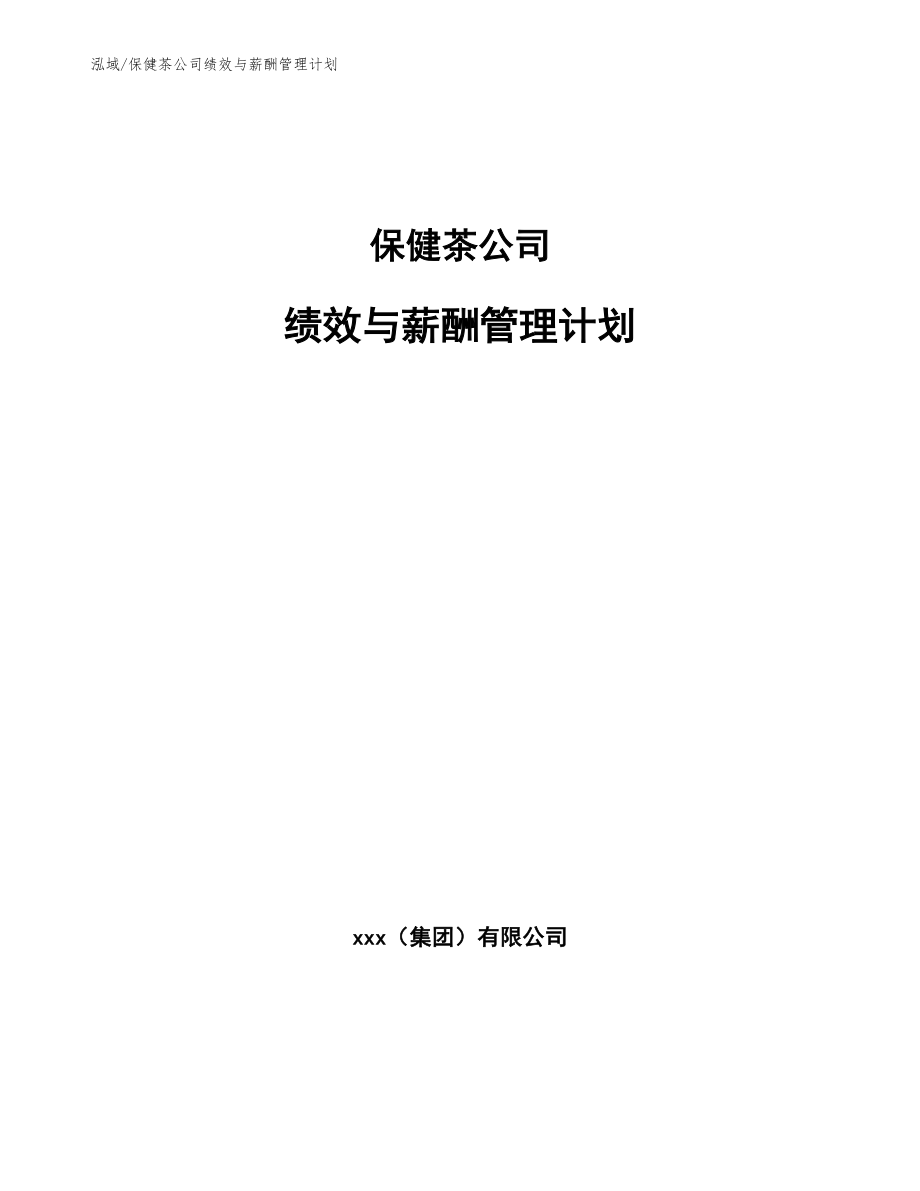 泓域/保健茶公司绩效与薪酬管理计划

保健茶公司

绩效与薪酬管理计划

xxx（集团）有限公司